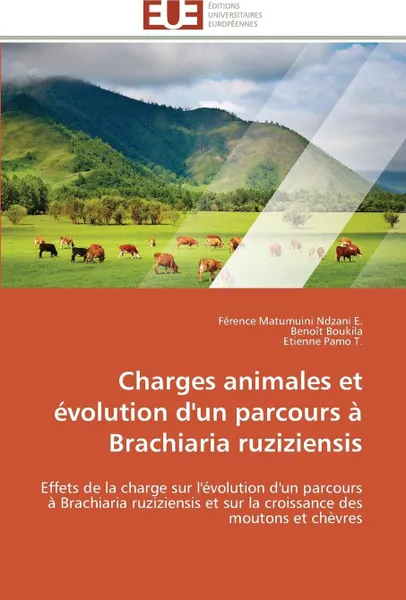 EUE
ÉDITIONS
UNIVERSITAIRES
EUROPÉENNES

Férence Matumuini Ndzani E.
Benoît Boukila
Etienne Pamo T.

Charges animales et évolution d'un parcours à Brachiaria ruziziensis

Effets de la charge sur l'évolution d'un parcours à Brachiaria ruziziensis et sur la croissance des moutons et chèvres